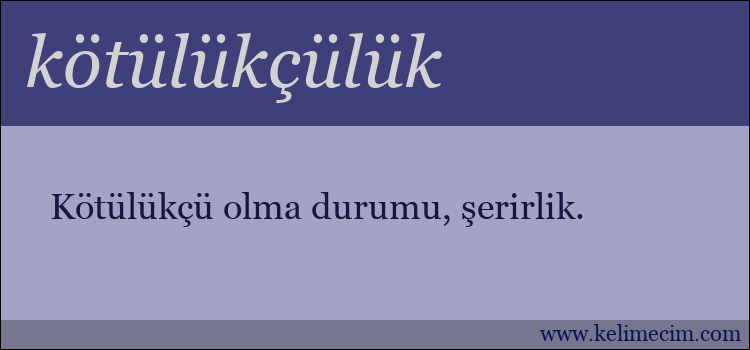 kötülükçülük

Kötülükçü olma durumu, şerirlik.

www.kelimecim.com